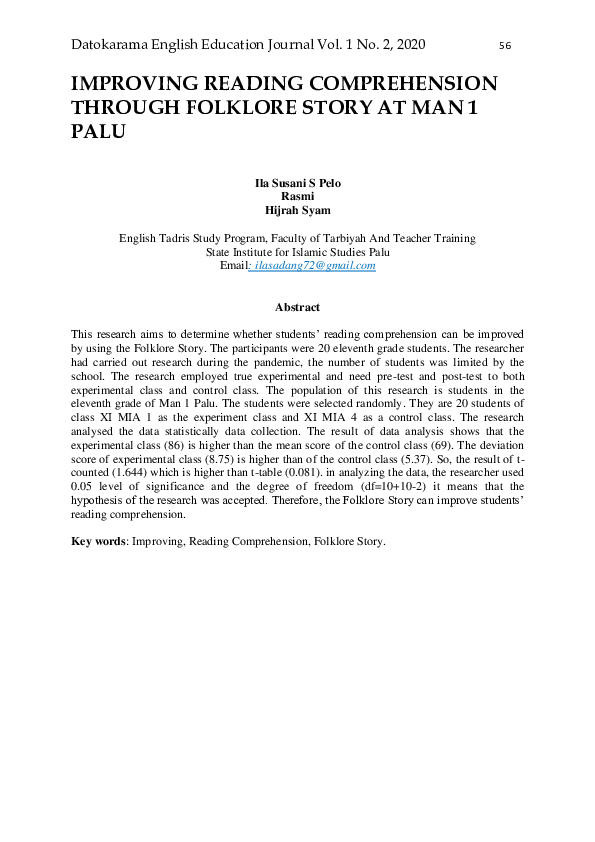 Datokarama English Education Journal Vol. 1 No. 2, 2020 56

IMPROVING READING COMPREHENSION THROUGH FOLKLORE STORY AT MAN 1 PALU

Ila Susani S Pelo
Rasmi
Hijrah Syam

English Tadris Study Program, Faculty of Tarbiyah And Teacher Training
State Institute for Islamic Studies Palu
Email: ilasadang72@gmail.com

Abstract

This research aims to determine whether students' reading comprehension can be improved by using the Folklore Story. The participants were 20 eleventh grade students. The researcher had carried out research during the pandemic, the number of students was limited by the school. The research employed true experimental and need pre-test and post-test to both experimental class and control class. The population of this research is students in the eleventh grade of Man 1 Palu. The students were selected randomly. They are 20 students of class XI MIA 1 as the experiment class and XI MIA 4 as a control class. The research analysed the data statistically data collection. The result of data analysis shows that the experimental class (86) is higher than the mean score of the control class (69). The deviation score of experimental class (8.75) is higher than of the control class (5.37). So, the result of t-counted (1.644) which is higher than t-table (0.081). in analyzing the data, the researcher used 0.05 level of significance and the degree of freedom (df=10+10-2) it means that the hypothesis of the research was accepted. Therefore, the Folklore Story can improve students' reading comprehension.

Key words: Improving, Reading Comprehension, Folklore Story.